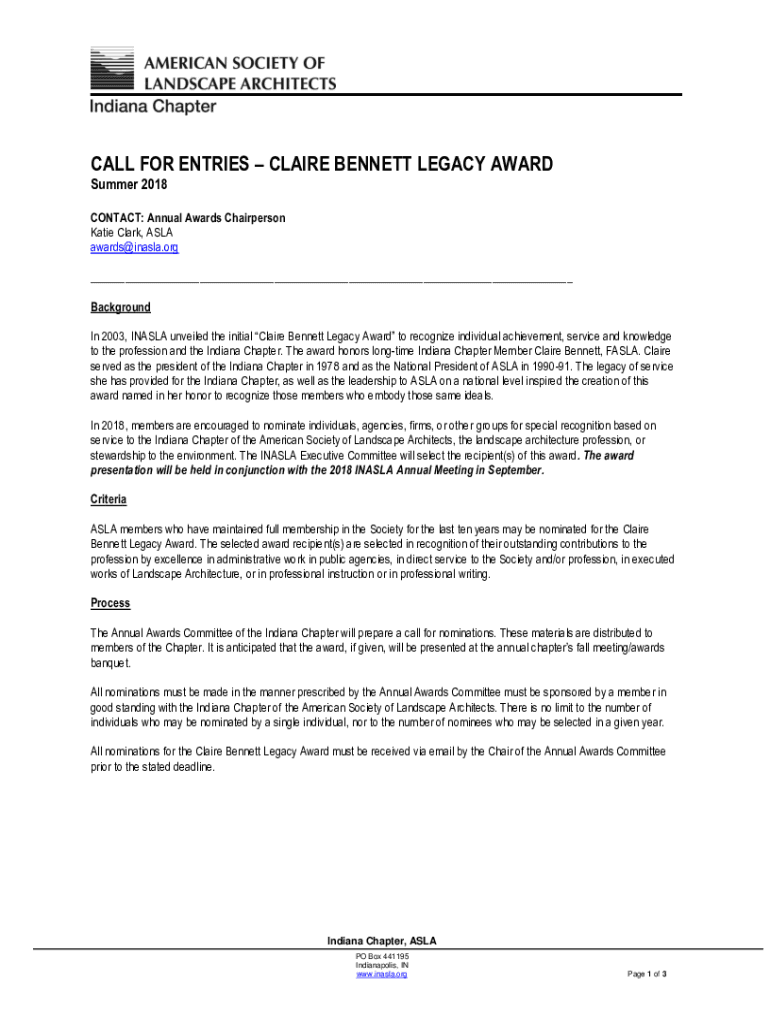 AMERICAN SOCIETY OF LANDSCAPE ARCHITECTS
Indiana Chapter

CALL FOR ENTRIES – CLAIRE BENNETT LEGACY AWARD
Summer 2018

CONTACT: Annual Awards Chairperson
Katie Clark, ASLA
awards@inasla.org

Background

In 2003, INASLA unveiled the initial "Claire Bennett Legacy Award" to recognize individual achievement, service and knowledge to the profession and the Indiana Chapter. The award honors long-time Indiana Chapter Member Claire Bennett, FASLA. Claire served as the president of the Indiana Chapter in 1978 and as the National President of ASLA in 1990-91. The legacy of service she has provided for the Indiana Chapter, as well as the leadership to ASLA on a national level inspired the creation of this award named in her honor to recognize those members who embody those same ideals.

In 2018, members are encouraged to nominate individuals, agencies, firms, or other groups for special recognition based on service to the Indiana Chapter of the American Society of Landscape Architects, the landscape architecture profession, or stewardship to the environment. The INASLA Executive Committee will select the recipient(s) of this award. The award presentation will be held in conjunction with the 2018 INASLA Annual Meeting in September.

Criteria

ASLA members who have maintained full membership in the Society for the last ten years may be nominated for the Claire Bennett Legacy Award. The selected award recipient(s) are selected in recognition of their outstanding contributions to the profession by excellence in administrative work in public agencies, in direct service to the Society and/or profession, in executed works of Landscape Architecture, or in professional instruction or in professional writing.

Process

The Annual Awards Committee of the Indiana Chapter will prepare a call for nominations. These materials are distributed to members of the Chapter. It is anticipated that the award, if given, will be presented at the annual chapter's fall meeting/awards banquet.

All nominations must be made in the manner prescribed by the Annual Awards Committee must be sponsored by a member in good standing with the Indiana Chapter of the American Society of Landscape Architects. There is no limit to the number of individuals who may be nominated by a single individual, nor to the number of nominees who may be selected in a given year.

All nominations for the Claire Bennett Legacy Award must be received via email by the Chair of the Annual Awards Committee prior to the stated deadline.

Indiana Chapter, ASLA
PO Box 441195
Indianapolis, IN
www.inasla.org

Page 1 of 3